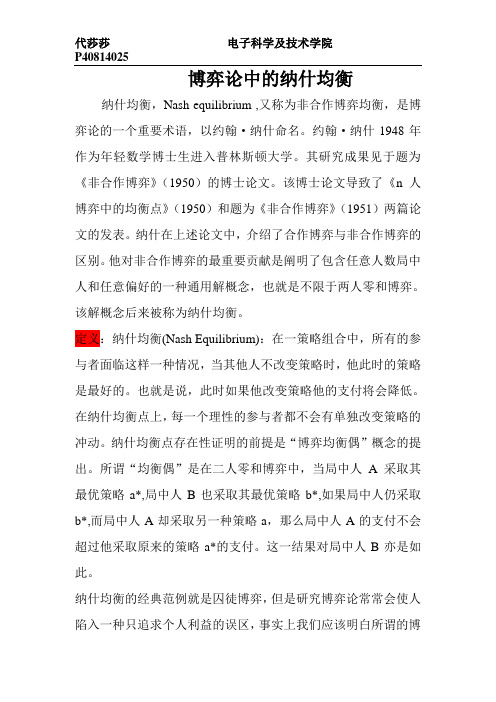 代莎莎 电子科学及技术学院
P40814025

博弈论中的纳什均衡

纳什均衡，Nash equilibrium ,又称为非合作博弈均衡，是博弈论的一个重要术语，以约翰·纳什命名。约翰·纳什 1948 年作为年轻数学博士生进入普林斯顿大学。其研究成果见于题为《非合作博弈》（1950）的博士论文。该博士论文导致了《n 人博弈中的均衡点》（1950）和题为《非合作博弈》（1951）两篇论文的发表。纳什在上述论文中，介绍了合作博弈与非合作博弈的区别。他对非合作博弈的最重要贡献是阐明了包含任意人数局中人和任意偏好的一种通用解概念，也就是不限于两人零和博弈。该解概念后来被称为纳什均衡。

定义：纳什均衡(Nash Equilibrium)：在一策略组合中，所有的参与者面临这样一种情况，当其他人不改变策略时，他此时的策略是最好的。也就是说，此时如果他改变策略他的支付将会降低。在纳什均衡点上，每一个理性的参与者都不会有单独改变策略的冲动。纳什均衡点存在性证明的前提是“博弈均衡偶”概念的提出。所谓“均衡偶”是在二人零和博弈中，当局中人 A 采取其最优策略 a*,局中人 B 也采取其最优策略 b*,如果局中人仍采取 b*,而局中人 A 却采取另一种策略 a，那么局中人 A 的支付不会超过他采取原来的策略 a*的支付。这一结果对局中人 B 亦是如此。

纳什均衡的经典范例就是囚徒博弈，但是研究博弈论常常会使人陷入一种只追求个人利益的误区，事实上我们应该明白所谓的博